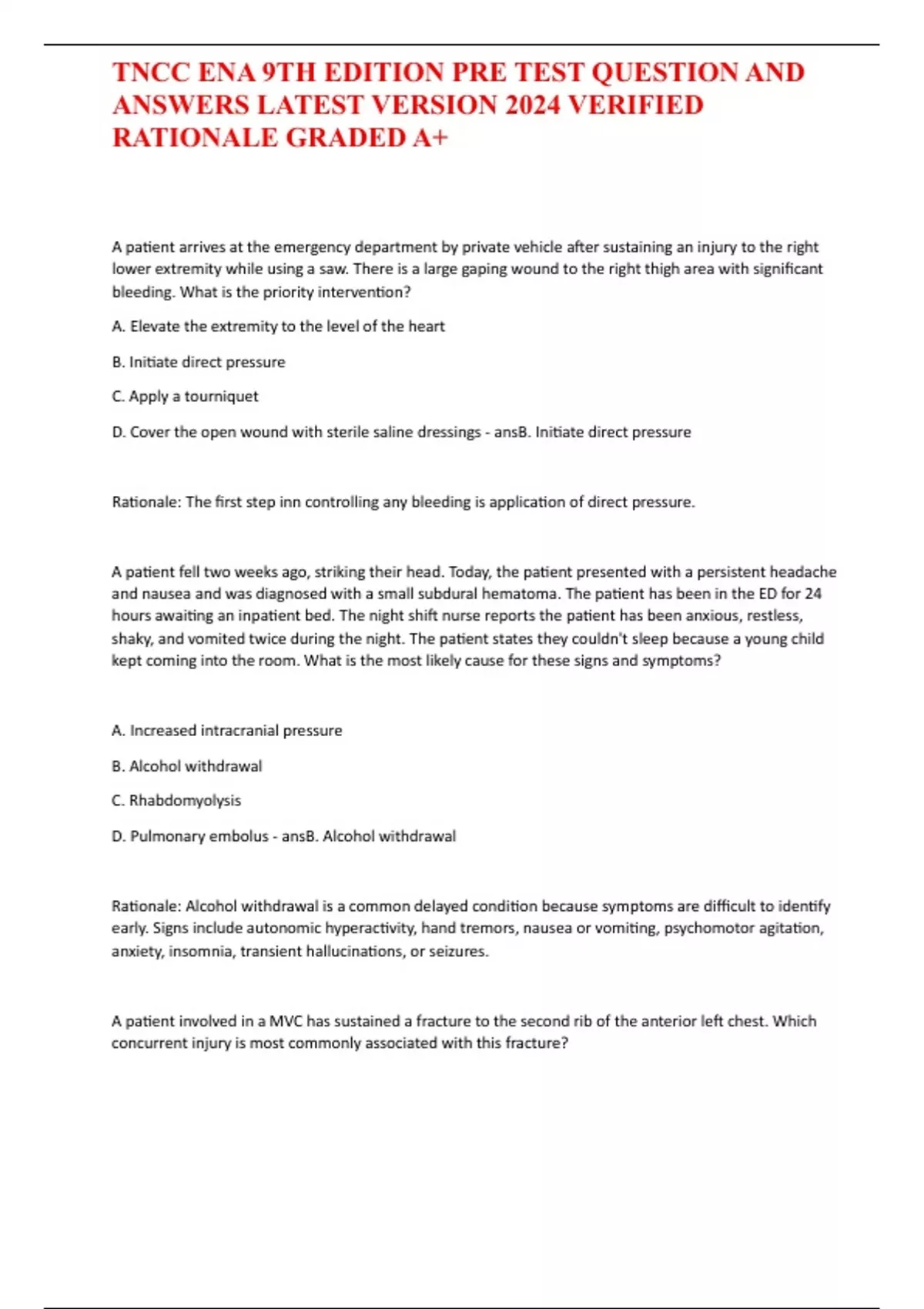 TNCC ENA 9TH EDITION PRE TEST QUESTION AND ANSWERS LATEST VERSION 2024 VERIFIED RATIONALE GRADED A+

A patient arrives at the emergency department by private vehicle after sustaining an injury to the right lower extremity while using a saw. There is a large gaping wound to the right thigh area with significant bleeding. What is the priority intervention?

A. Elevate the extremity to the level of the heart

B. Initiate direct pressure

C. Apply a tourniquet

D. Cover the open wound with sterile saline dressings - ansB. Initiate direct pressure

Rationale: The first step inn controlling any bleeding is application of direct pressure.

A patient fell two weeks ago, striking their head. Today, the patient presented with a persistent headache and nausea and was diagnosed with a small subdural hematoma. The patient has been in the ED for 24 hours awaiting an inpatient bed. The night shift nurse reports the patient has been anxious, restless, shaky, and vomited twice during the night. The patient states they couldn't sleep because a young child kept coming into the room. What is the most likely cause for these signs and symptoms?

A. Increased intracranial pressure

B. Alcohol withdrawal

C. Rhabdomyolysis

D. Pulmonary embolus - ansB. Alcohol withdrawal

Rationale: Alcohol withdrawal is a common delayed condition because symptoms are difficult to identify early. Signs include autonomic hyperactivity, hand tremors, nausea or vomiting, psychomotor agitation, anxiety, insomnia, transient hallucinations, or seizures.

A patient involved in a MVC has sustained a fracture to the second rib of the anterior left chest. Which concurrent injury is most commonly associated with this fracture?